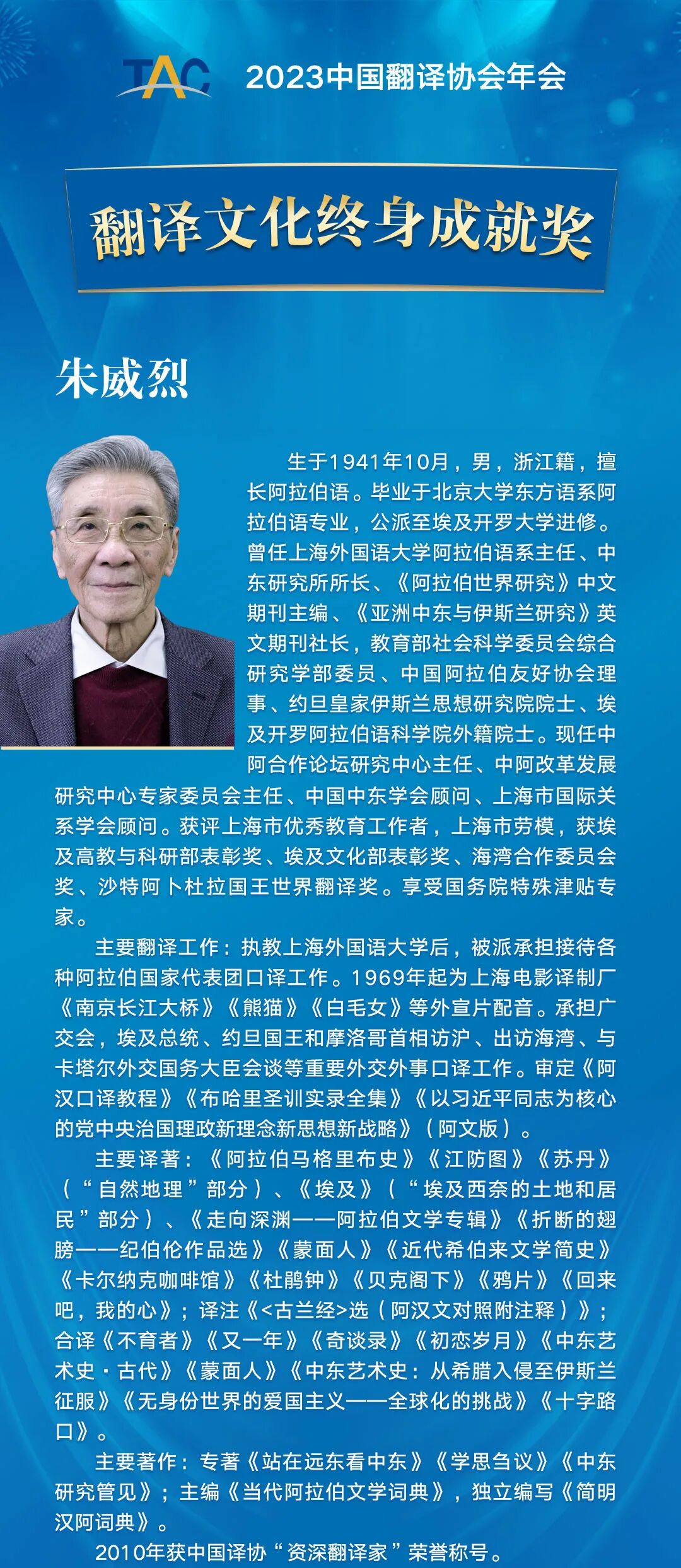 TAC 2023中国翻译协会年会

翻译文化终身成就奖

朱威烈

生于1941年10月，男，浙江籍，擅长阿拉伯语。毕业于北京大学东方语系阿拉伯语专业，公派至埃及开罗大学进修。曾任上海外国语大学阿拉伯语系主任、中东研究所所长、《阿拉伯世界研究》中文期刊主编、《亚洲中东与伊斯兰研究》英文期刊社长，教育部社会科学委员会综合研究学部委员、中国阿拉伯友好协会理事、约旦皇家伊斯兰思想研究院院士、埃及开罗阿拉伯语科学院外籍院士。现任中阿合作论坛研究中心主任、中阿改革发展研究中心专家委员会主任、中国中东学会顾问、上海市国际关系学会顾问。获评上海市优秀教育工作者，上海市劳模，获埃及高教与科研部表彰奖、埃及文化部表彰奖、海湾合作委员会奖、沙特阿卜杜拉国王世界翻译奖。享受国务院特殊津贴专家。

主要翻译工作：执教上海外国语大学后，被派承担接待各种阿拉伯国家代表团口译工作。1969年起为上海电影译制厂《南京长江大桥》《熊猫》《白毛女》等外宣片配音。承担广交会，埃及总统、约旦国王和摩洛哥首相访沪、出访海湾、与卡塔尔外交国务大臣会谈等重要外交外事口译工作。审定《阿汉口译教程》《布哈里圣训实录全集》《以习近平同志为核心的党中央治国理政新理念新思想新战略》（阿文版）。

主要译著：《阿拉伯马格里布史》《江防图》《苏丹》（“自然地理”部分）、《埃及》（“埃及西奈的土地和居民”部分）、《走向深渊——阿拉伯文学专辑》《折断的翅膀——纪伯伦作品选》《蒙面人》《近代希伯来文学简史》《卡尔纳克咖啡馆》《杜鹃钟》《贝克阁下》《鸦片》《回来吧，我的心》；译注《<古兰经>选（阿汉文对照附注释）》；合译《不育者》《又一年》《奇谈录》《初恋岁月》《中东艺术史·古代》《蒙面人》《中东艺术史：从希腊入侵至伊斯兰征服》《无身份世界的爱国主义——全球化的挑战》《十字路口》。

主要著作：专著《站在远东看中东》《学思刍议》《中东研究管见》；主编《当代阿拉伯文学词典》，独立编写《简明汉阿词典》。

2010年获中国译协“资深翻译家”荣誉称号。